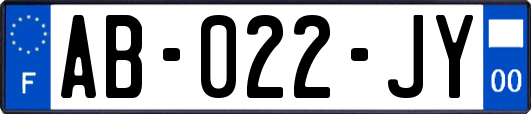 F AB-022-JY 00